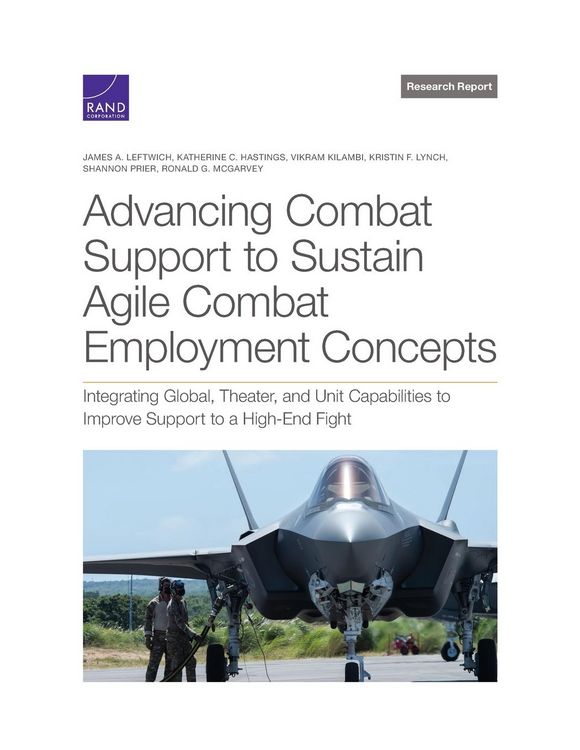 RAND CORPORATION

Research Report

JAMES A. LEFTWICH, KATHERINE C. HASTINGS, VIKRAM KILAMBI, KRISTIN F. LYNCH, SHANNON PRIER, RONALD G. MCGARVEY

Advancing Combat Support to Sustain Agile Combat Employment Concepts

Integrating Global, Theater, and Unit Capabilities to Improve Support to a High-End Fight